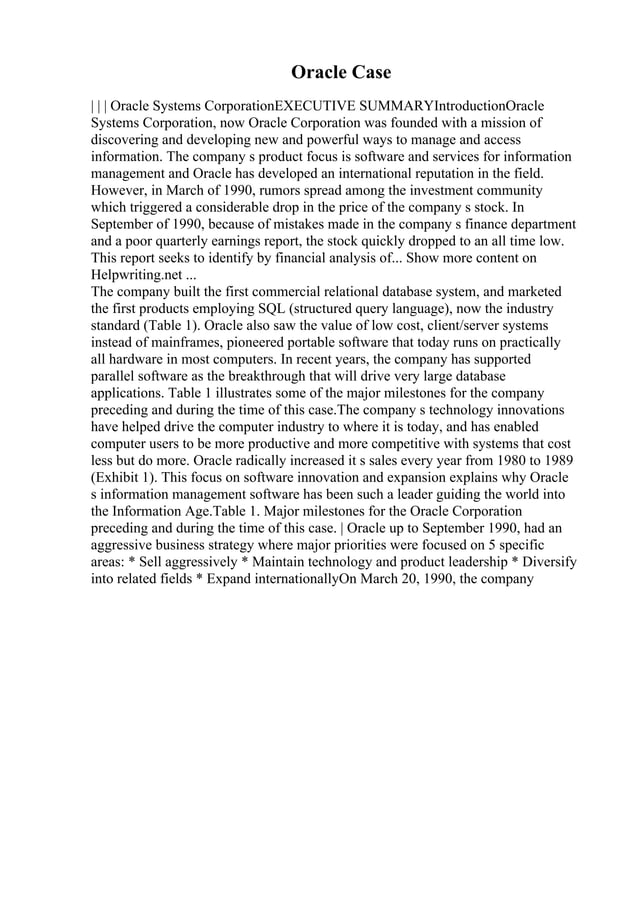 Oracle Case

| | | Oracle Systems CorporationEXECUTIVE SUMMARYIntroductionOracle Systems Corporation, now Oracle Corporation was founded with a mission of discovering and developing new and powerful ways to manage and access information. The company s product focus is software and services for information management and Oracle has developed an international reputation in the field. However, in March of 1990, rumors spread among the investment community which triggered a considerable drop in the price of the company s stock. In September of 1990, because of mistakes made in the company s finance department and a poor quarterly earnings report, the stock quickly dropped to an all time low. This report seeks to identify by financial analysis of... Show more content on Helpwriting.net ...
The company built the first commercial relational database system, and marketed the first products employing SQL (structured query language), now the industry standard (Table 1). Oracle also saw the value of low cost, client/server systems instead of mainframes, pioneered portable software that today runs on practically all hardware in most computers. In recent years, the company has supported parallel software as the breakthrough that will drive very large database applications. Table 1 illustrates some of the major milestones for the company preceding and during the time of this case.The company s technology innovations have helped drive the computer industry to where it is today, and has enabled computer users to be more productive and more competitive with systems that cost less but do more. Oracle radically increased it s sales every year from 1980 to 1989 (Exhibit 1). This focus on software innovation and expansion explains why Oracle s information management software has been such a leader guiding the world into the Information Age.Table 1. Major milestones for the Oracle Corporation preceding and during the time of this case. | Oracle up to September 1990, had an aggressive business strategy where major priorities were focused on 5 specific areas: * Sell aggressively * Maintain technology and product leadership * Diversify into related fields * Expand internationallyOn March 20, 1990, the company